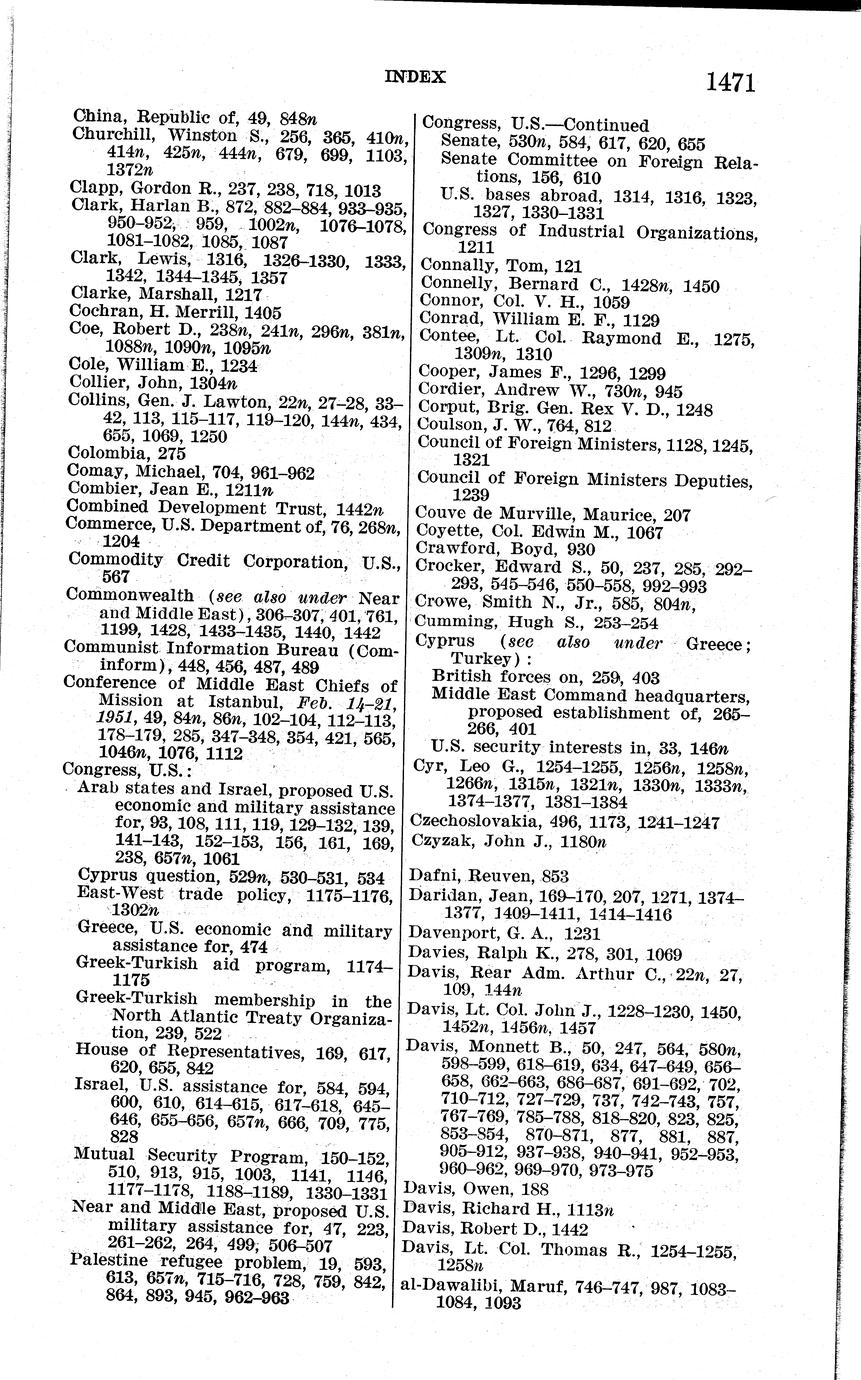 INDEX 1471

China, Republic of, 49, 848n
Churchill, Winston S., 256, 365, 410n, 414n, 425n, 444n, 679, 699, 1103, 1372n
Clapp, Gordon R., 237, 238, 718, 1013
Clark, Harlan B., 872, 882–884, 933–935, 950–952, 959, 1002n, 1076–1078, 1081–1082, 1085, 1087
Clark, Lewis, 1316, 1326–1330, 1333, 1342, 1344–1345, 1357
Clarke, Marshall, 1217
Cochran, H. Merrill, 1405
Coe, Robert D., 238n, 241n, 296n, 381n, 1088n, 1090n, 1095n
Cole, William E., 1234
Collier, John, 1304n
Collins, Gen. J. Lawton, 22n, 27–28, 33–42, 113, 115–117, 119–120, 144n, 434, 655, 1069, 1250
Colombia, 275
Comay, Michael, 704, 961–962
Combier, Jean E., 1211n
Combined Development Trust, 1442n
Commerce, U.S. Department of, 76, 268n, 1204
Commodity Credit Corporation, U.S., 567
Commonwealth (see also under Near and Middle East), 306–307, 401, 761, 1199, 1428, 1433–1435, 1440, 1442
Communist Information Bureau (Cominform), 448, 456, 487, 489
Conference of Middle East Chiefs of Mission at Istanbul, Feb. 14–21, 1951, 49, 84n, 86n, 102–104, 112–113, 178–179, 285, 347–348, 354, 421, 565, 1046n, 1076, 1112
Congress, U.S.:
Arab states and Israel, proposed U.S. economic and military assistance for, 93, 108, 111, 119, 129–132, 139, 141–143, 152–153, 156, 161, 169, 238, 657n, 1061
Cyprus question, 529n, 530–531, 534
East-West trade policy, 1175–1176, 1302n
Greece, U.S. economic and military assistance for, 474
Greek-Turkish aid program, 1174–1175
Greek-Turkish membership in the North Atlantic Treaty Organization, 239, 522
House of Representatives, 169, 617, 620, 655, 842
Israel, U.S. assistance for, 584, 594, 600, 610, 614–615, 617–618, 645–646, 655–656, 657n, 666, 709, 775, 828
Mutual Security Program, 150–152, 510, 913, 915, 1003, 1141, 1146, 1177–1178, 1188–1189, 1330–1331
Near and Middle East, proposed U.S. military assistance for, 47, 223, 261–262, 264, 499, 506–507
Palestine refugee problem, 19, 593, 613, 657n, 715–716, 728, 759, 842, 864, 893, 945, 962–963

Congress, U.S.—Continued
Senate, 530n, 584, 617, 620, 655
Senate Committee on Foreign Relations, 156, 610
U.S. bases abroad, 1314, 1316, 1323, 1327, 1330–1331
Congress of Industrial Organizations, 1211
Connally, Tom, 121
Connelly, Bernard C., 1428n, 1450
Connor, Col. V. H., 1059
Conrad, William E. F., 1129
Contee, Lt. Col. Raymond E., 1275, 1309n, 1310
Cooper, James F., 1296, 1299
Cordier, Andrew W., 730n, 945
Corput, Brig. Gen. Rex V. D., 1248
Coulson, J. W., 764, 812
Council of Foreign Ministers, 1128, 1245, 1321
Council of Foreign Ministers Deputies, 1239
Couve de Murville, Maurice, 207
Coyette, Col. Edwin M., 1067
Crawford, Boyd, 930
Crocker, Edward S., 50, 237, 285, 292–293, 545–546, 550–558, 992–993
Crowe, Smith N., Jr., 585, 804n,
Cumming, Hugh S., 253–254
Cyprus (see also under Greece; Turkey):
British forces on, 259, 403
Middle East Command headquarters, proposed establishment of, 265–266, 401
U.S. security interests in, 33, 146n
Cyr, Leo G., 1254–1255, 1256n, 1258n, 1266n, 1315n, 1321n, 1330n, 1333n, 1374–1377, 1381–1384
Czechoslovakia, 496, 1173, 1241–1247
Czyzak, John J., 1180n

Dafni, Reuven, 853
Daridan, Jean, 169–170, 207, 1271, 1374–1377, 1409–1411, 1414–1416
Davenport, G. A., 1231
Davies, Ralph K., 278, 301, 1069
Davis, Rear Adm. Arthur C., 22n, 27, 109, 144n
Davis, Lt. Col. John J., 1228–1230, 1450, 1452n, 1456n, 1457
Davis, Monnett B., 50, 247, 564, 580n, 598–599, 618–619, 634, 647–649, 656–658, 662–663, 686–687, 691–692, 702, 710–712, 727–729, 737, 742–743, 757, 767–769, 785–788, 818–820, 823, 825, 853–854, 870–871, 877, 881, 887, 905–912, 937–938, 940–941, 952–953, 960–962, 969–970, 973–975
Davis, Owen, 188
Davis, Richard H., 1113n
Davis, Robert D., 1442
Davis, Lt. Col. Thomas R., 1254–1255, 1258n
al-Dawalibi, Maruf, 746–747, 987, 1083–1084, 1093